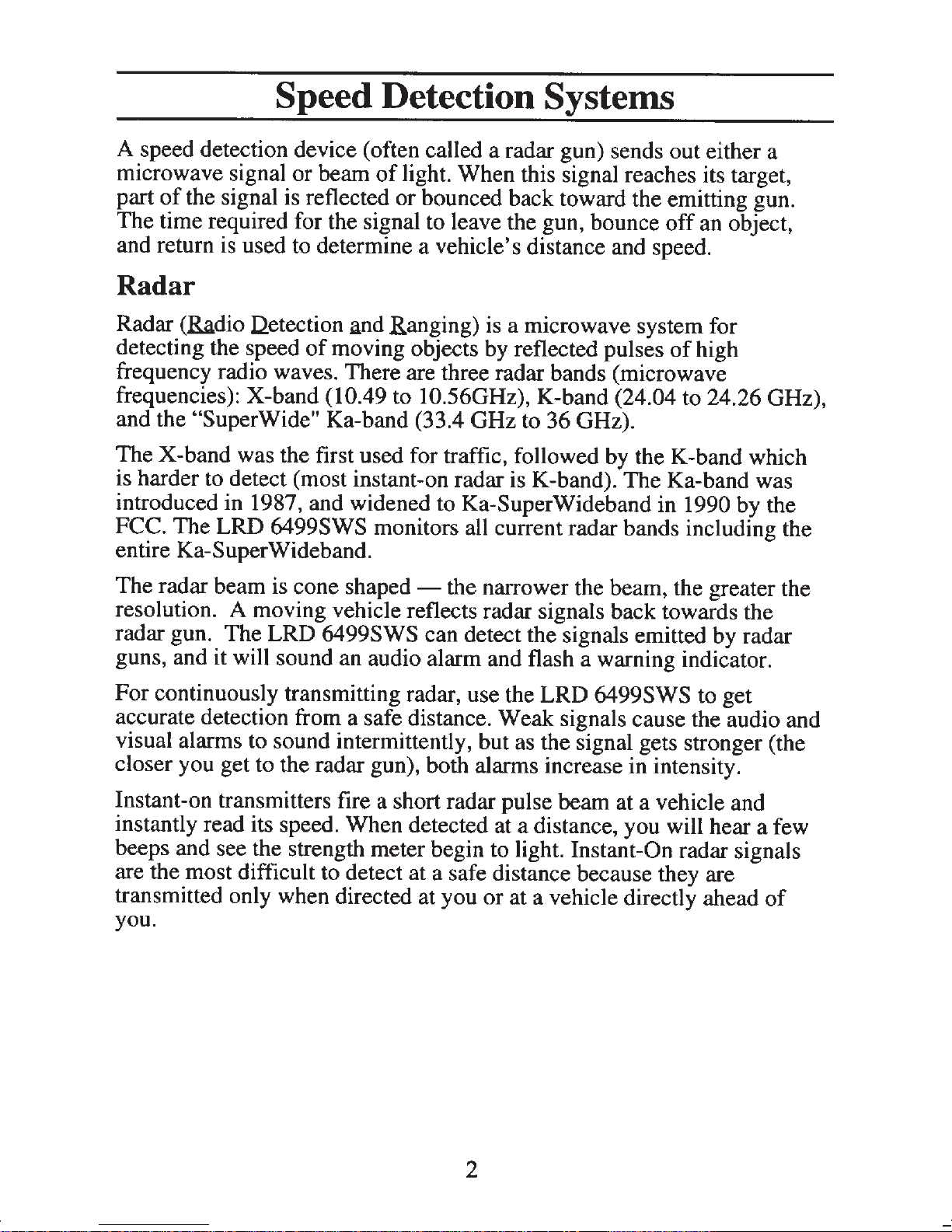 Speed Detection Systems

A speed detection device (often called a radar gun) sends out either a microwave signal or beam of light. When this signal reaches its target, part of the signal is reflected or bounced back toward the emitting gun. The time required for the signal to leave the gun, bounce off an object, and return is used to determine a vehicle's distance and speed.

Radar

Radar (Radio Detection and Ranging) is a microwave system for detecting the speed of moving objects by reflected pulses of high frequency radio waves. There are three radar bands (microwave frequencies): X-band (10.49 to 10.56GHz), K-band (24.04 to 24.26 GHz), and the "SuperWide" Ka-band (33.4 GHz to 36 GHz).

The X-band was the first used for traffic, followed by the K-band which is harder to detect (most instant-on radar is K-band). The Ka-band was introduced in 1987, and widened to Ka-SuperWideband in 1990 by the FCC. The LRD 6499SWS monitors all current radar bands including the entire Ka-SuperWideband.

The radar beam is cone shaped — the narrower the beam, the greater the resolution. A moving vehicle reflects radar signals back towards the radar gun. The LRD 6499SWS can detect the signals emitted by radar guns, and it will sound an audio alarm and flash a warning indicator.

For continuously transmitting radar, use the LRD 6499SWS to get accurate detection from a safe distance. Weak signals cause the audio and visual alarms to sound intermittently, but as the signal gets stronger (the closer you get to the radar gun), both alarms increase in intensity.

Instant-on transmitters fire a short radar pulse beam at a vehicle and instantly read its speed. When detected at a distance, you will hear a few beeps and see the strength meter begin to light. Instant-On radar signals are the most difficult to detect at a safe distance because they are transmitted only when directed at you or at a vehicle directly ahead of you.

2